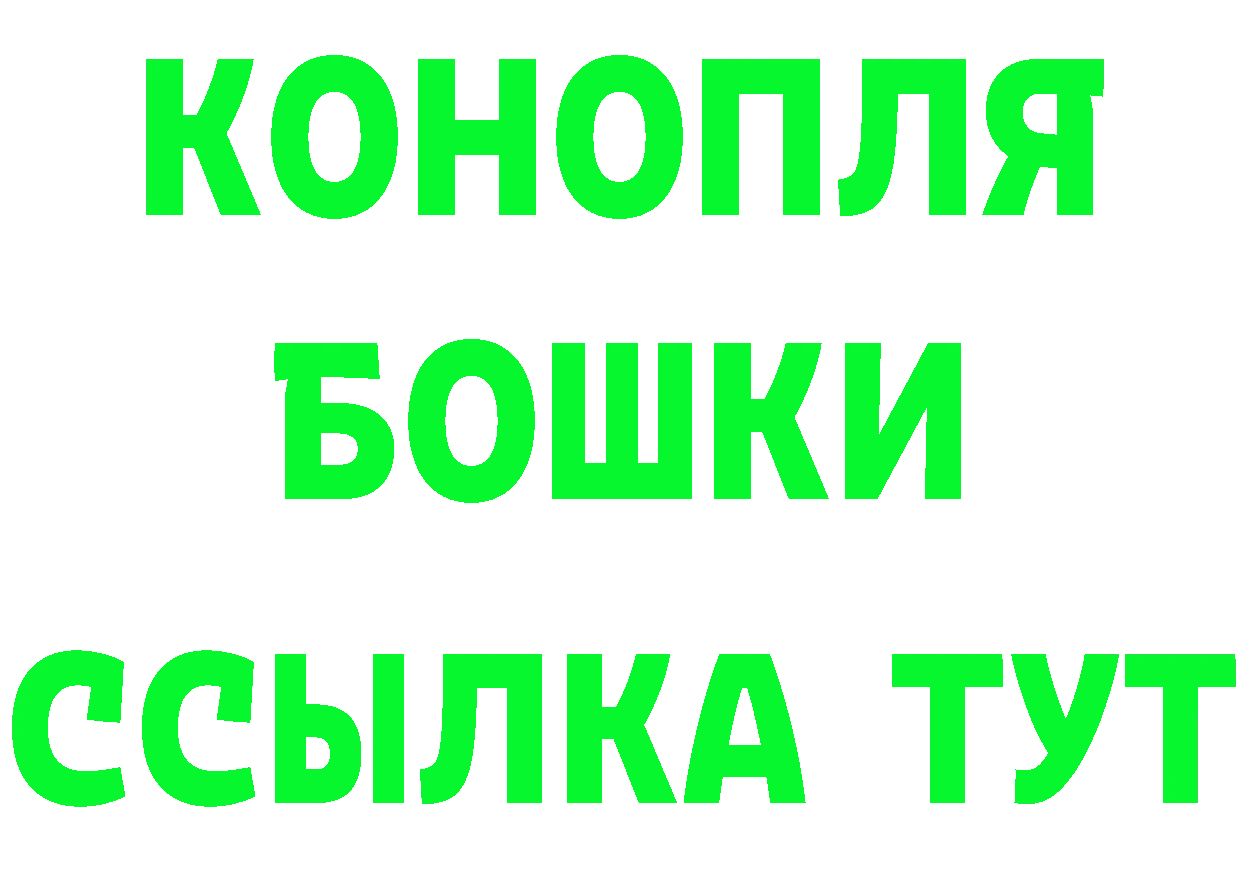 КОНОПЛЯ
БОШКИ
ССЫЛКА ТУТ